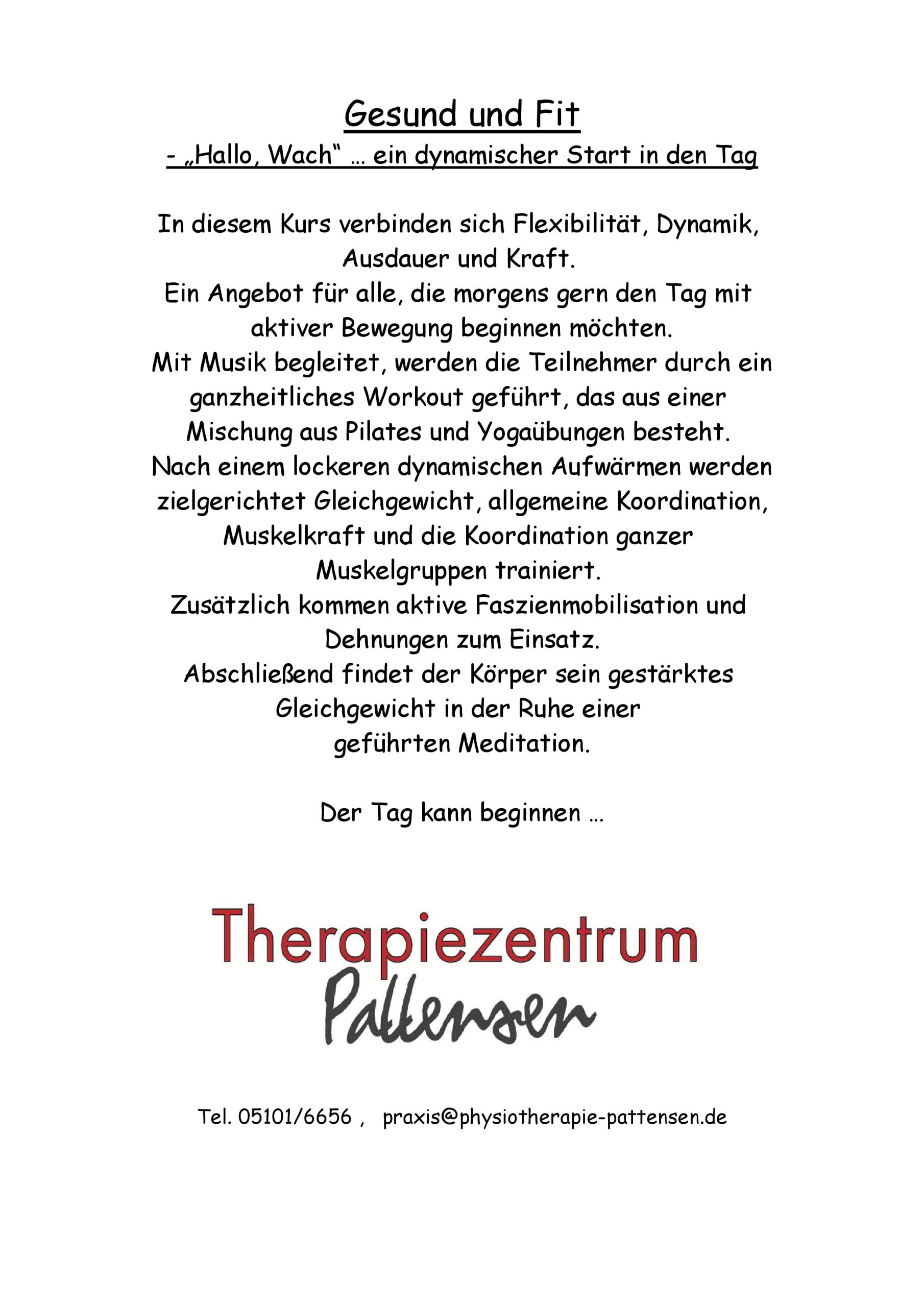 Gesund und Fit

- „Hallo, Wach“ … ein dynamischer Start in den Tag

In diesem Kurs verbinden sich Flexibilität, Dynamik, Ausdauer und Kraft.
Ein Angebot für alle, die morgens gern den Tag mit aktiver Bewegung beginnen möchten.
Mit Musik begleitet, werden die Teilnehmer durch ein ganzheitliches Workout geführt, das aus einer Mischung aus Pilates und Yogaübungen besteht.
Nach einem lockeren dynamischen Aufwärmen werden zielgerichtet Gleichgewicht, allgemeine Koordination, Muskelkraft und die Koordination ganzer Muskelgruppen trainiert.
Zusätzlich kommen aktive Faszienmobilisation und Dehnungen zum Einsatz.
Abschließend findet der Körper sein gestärktes Gleichgewicht in der Ruhe einer geführten Meditation.

Der Tag kann beginnen …

Therapiezentrum
Pattensen

Tel. 05101/6656 , praxis@physiotherapie-pattensen.de